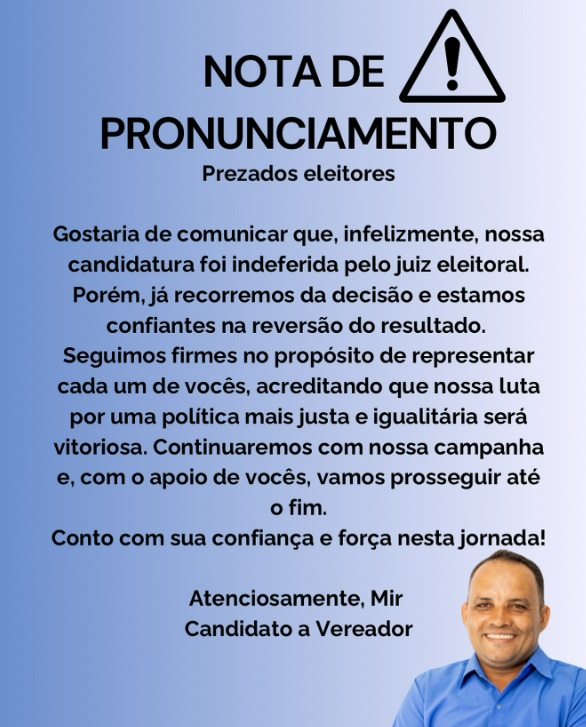 NOTA DE PRONUNCIAMENTO
Prezados eleitores

Gostaria de comunicar que, infelizmente, nossa candidatura foi indeferida pelo juiz eleitoral. Porém, já recorremos da decisão e estamos confiantes na reversão do resultado. Seguimos firmes no propósito de representar cada um de vocês, acreditando que nossa luta por uma política mais justa e igualitária será vitoriosa. Continuaremos com nossa campanha e, com o apoio de vocês, vamos prosseguir até o fim.
Conto com sua confiança e força nesta jornada!

Atenciosamente, Mir
Candidato a Vereador